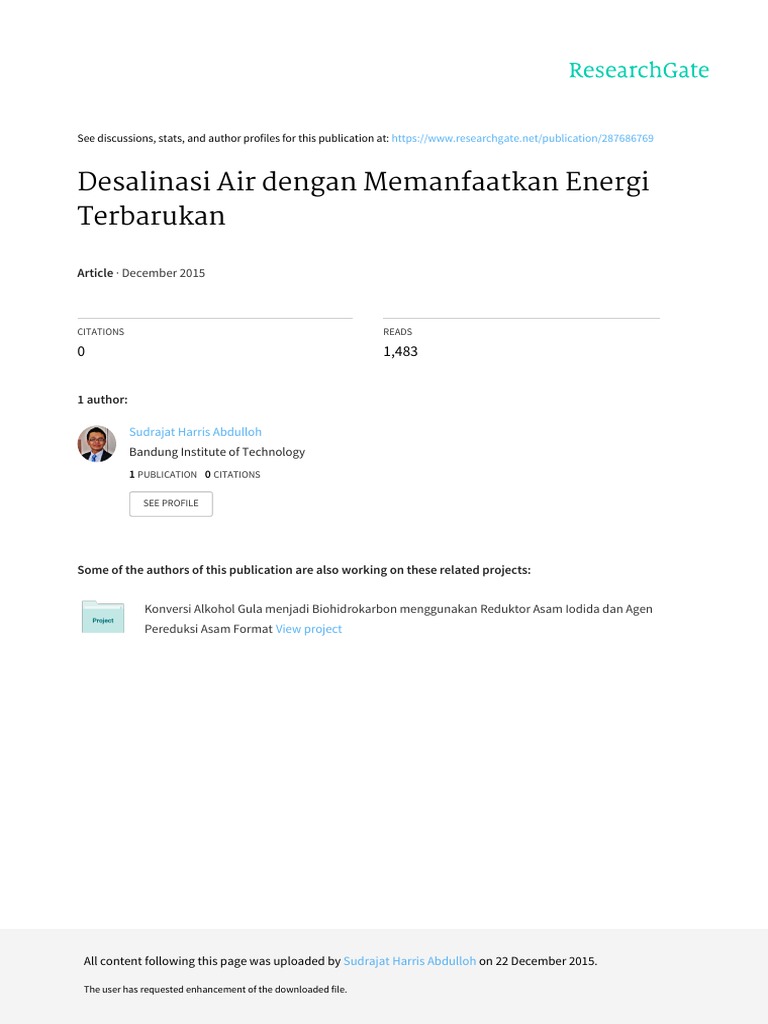 ResearchGate

See discussions, stats, and author profiles for this publication at: https://www.researchgate.net/publication/287686769

Desalinasi Air dengan Memanfaatkan Energi Terbarukan

Article · December 2015

CITATIONS
0

READS
1,483

1 author:

Sudrajat Harris Abdulloh
Bandung Institute of Technology
1 PUBLICATION 0 CITATIONS
SEE PROFILE

Some of the authors of this publication are also working on these related projects:

Project

Konversi Alkohol Gula menjadi Biohidrokarbon menggunakan Reduktor Asam Iodida dan Agen Pereduksi Asam Format View project

All content following this page was uploaded by Sudrajat Harris Abdulloh on 22 December 2015.

The user has requested enhancement of the downloaded file.